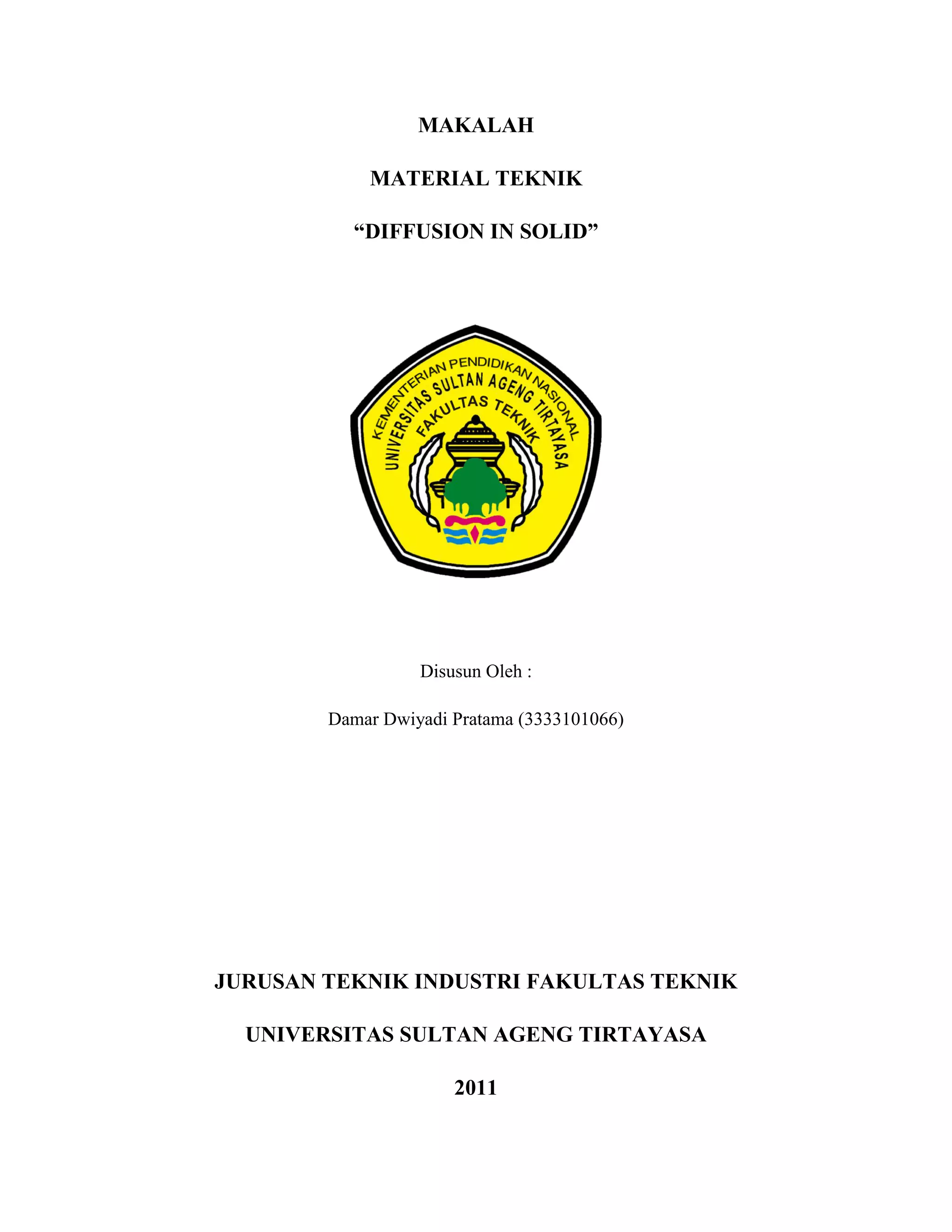 MAKALAH

MATERIAL TEKNIK

“DIFFUSION IN SOLID”

KEMENTERIAN PENDIDIKAN NASIONAL
UNIVERSITAS SULTAN AGENG TIRTAYASA
FAKULTAS TEKNIK

Disusun Oleh :

Damar Dwiyadi Pratama (3333101066)

JURUSAN TEKNIK INDUSTRI FAKULTAS TEKNIK

UNIVERSITAS SULTAN AGENG TIRTAYASA

2011